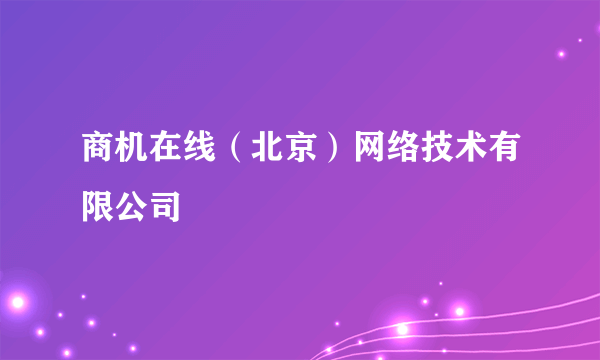 商机在线（北京）网络技术有限公司